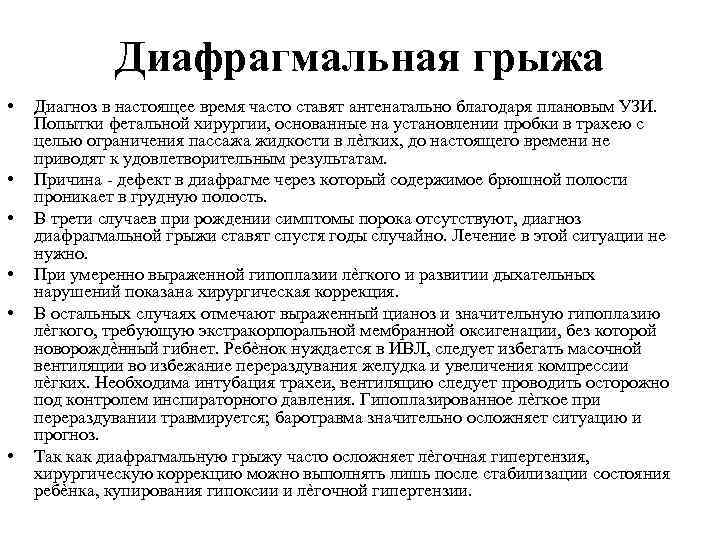 Диафрагмальная грыжа

• Диагноз в настоящее время часто ставят антенатально благодаря плановым УЗИ. Попытки фетальной хирургии, основанные на установлении пробки в трахею с целью ограничения пассажа жидкости в лёгких, до настоящего времени не приводят к удовлетворительным результатам.
• Причина - дефект в диафрагме через который содержимое брюшной полости проникает в грудную полость.
• В трети случаев при рождении симптомы порока отсутствуют, диагноз диафрагмальной грыжи ставят спустя годы случайно. Лечение в этой ситуации не нужно.
• При умеренно выраженной гипоплазии лёгкого и развитии дыхательных нарушений показана хирургическая коррекция.
• В остальных случаях отмечают выраженный цианоз и значительную гипоплазию лёгкого, требующую экстракорпоральной мембранной оксигенации, без которой новорождённый гибнет. Ребёнок нуждается в ИВЛ, следует избегать масочной вентиляции во избежание перераздувания желудка и увеличения компрессии лёгких. Необходима интубация трахеи, вентиляцию следует проводить осторожно под контролем инспираторного давления. Гипоплазированное лёгкое при перераздувании травмируется; баротравма значительно осложняет ситуацию и прогноз.
• Так как диафрагмальную грыжу часто осложняет лёгочная гипертензия, хирургическую коррекцию можно выполнять лишь после стабилизации состояния ребёнка, купирования гипоксии и лёгочной гипертензии.